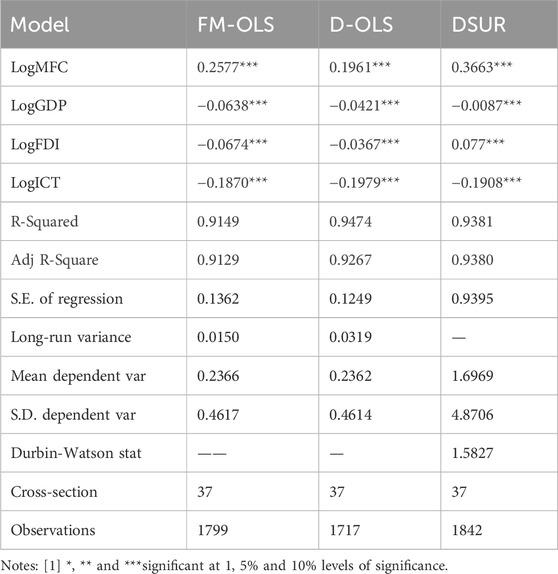 | Model | FM-OLS | D-OLS | DSUR |
|---|---|---|---|
| LogMFC | 0.2577*** | 0.1961*** | 0.3663*** |
| LogGDP | −0.0638*** | −0.0421*** | −0.0087*** |
| LogFDI | −0.0674*** | −0.0367*** | 0.077*** |
| LogICT | −0.1870*** | −0.1979*** | −0.1908*** |
| R-Squared | 0.9149 | 0.9474 | 0.9381 |
| Adj R-Square | 0.9129 | 0.9267 | 0.9380 |
| S.E. of regression | 0.1362 | 0.1249 | 0.9395 |
| Long-run variance | 0.0150 | 0.0319 | — |
| Mean dependent var | 0.2366 | 0.2362 | 1.6969 |
| S.D. dependent var | 0.4617 | 0.4614 | 4.8706 |
| Durbin-Watson stat | —— | — | 1.5827 |
| Cross-section | 37 | 37 | 37 |
| Observations | 1799 | 1717 | 1842 |

Notes: [1] *, ** and ***significant at 1, 5% and 10% levels of significance.